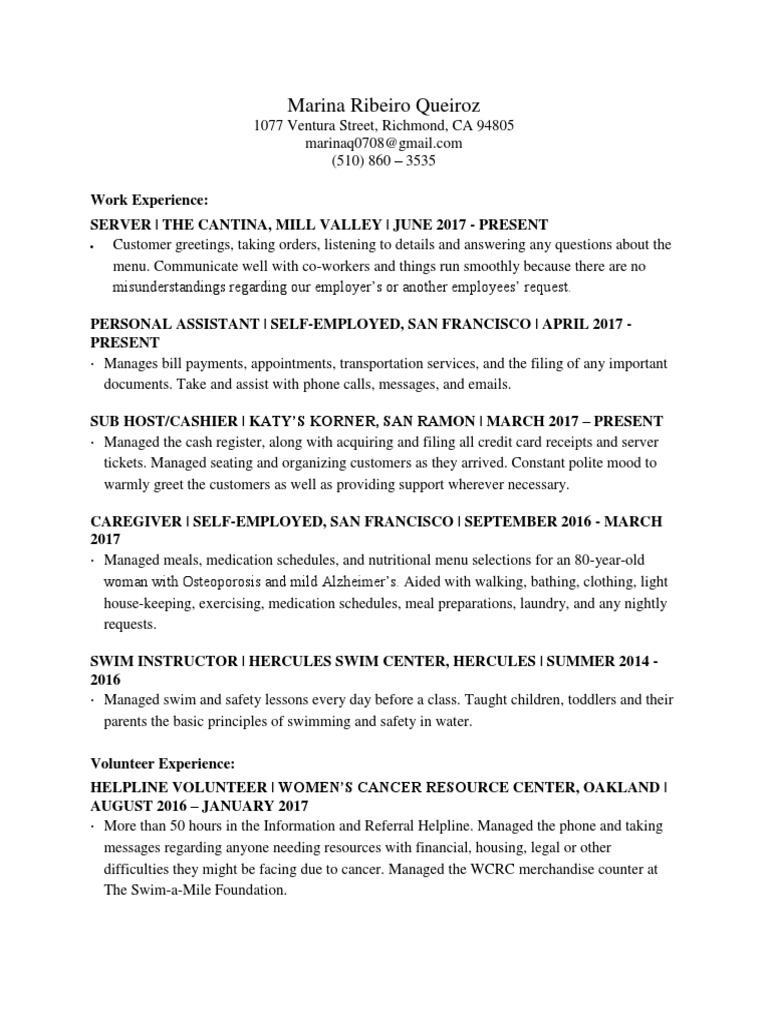 Marina Ribeiro Queiroz
1077 Ventura Street, Richmond, CA 94805
marinaq0708@gmail.com
(510) 860 – 3535

Work Experience:

SERVER | THE CANTINA, MILL VALLEY | JUNE 2017 - PRESENT

• Customer greetings, taking orders, listening to details and answering any questions about the menu. Communicate well with co-workers and things run smoothly because there are no misunderstandings regarding our employer's or another employees' request.

PERSONAL ASSISTANT | SELF-EMPLOYED, SAN FRANCISCO | APRIL 2017 - PRESENT

· Manages bill payments, appointments, transportation services, and the filing of any important documents. Take and assist with phone calls, messages, and emails.

SUB HOST/CASHIER | KATY'S KORNER, SAN RAMON | MARCH 2017 – PRESENT

· Managed the cash register, along with acquiring and filing all credit card receipts and server tickets. Managed seating and organizing customers as they arrived. Constant polite mood to warmly greet the customers as well as providing support wherever necessary.

CAREGIVER | SELF-EMPLOYED, SAN FRANCISCO | SEPTEMBER 2016 - MARCH 2017

· Managed meals, medication schedules, and nutritional menu selections for an 80-year-old woman with Osteoporosis and mild Alzheimer's. Aided with walking, bathing, clothing, light house-keeping, exercising, medication schedules, meal preparations, laundry, and any nightly requests.

SWIM INSTRUCTOR | HERCULES SWIM CENTER, HERCULES | SUMMER 2014 - 2016

· Managed swim and safety lessons every day before a class. Taught children, toddlers and their parents the basic principles of swimming and safety in water.

Volunteer Experience:

HELPLINE VOLUNTEER | WOMEN'S CANCER RESOURCE CENTER, OAKLAND | AUGUST 2016 – JANUARY 2017

· More than 50 hours in the Information and Referral Helpline. Managed the phone and taking messages regarding anyone needing resources with financial, housing, legal or other difficulties they might be facing due to cancer. Managed the WCRC merchandise counter at The Swim-a-Mile Foundation.